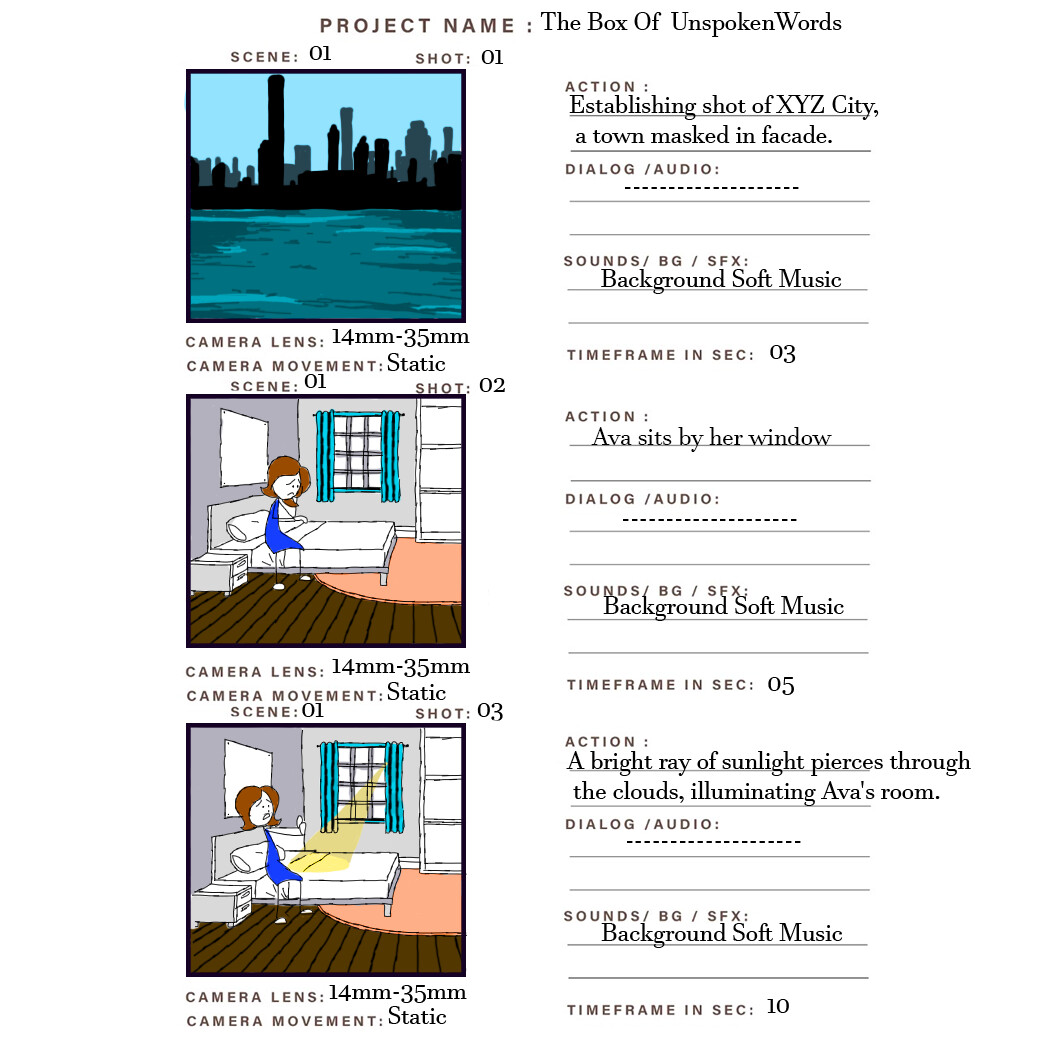 PROJECT NAME : The Box Of UnspokenWords

SCENE: 01 SHOT: 01

ACTION : Establishing shot of XYZ City, a town masked in facade.

DIALOG /AUDIO: --------------------

SOUNDS/ BG / SFX: Background Soft Music

CAMERA LENS: 14mm-35mm
CAMERA MOVEMENT: Static

TIMEFRAME IN SEC: 03

SCENE: 01 SHOT: 02

ACTION : Ava sits by her window

DIALOG /AUDIO: --------------------

SOUNDS/ BG / SFX: Background Soft Music

CAMERA LENS: 14mm-35mm
CAMERA MOVEMENT: Static

TIMEFRAME IN SEC: 05

SCENE: 01 SHOT: 03

ACTION : A bright ray of sunlight pierces through the clouds, illuminating Ava's room.

DIALOG /AUDIO: --------------------

SOUNDS/ BG / SFX: Background Soft Music

CAMERA LENS: 14mm-35mm
CAMERA MOVEMENT: Static

TIMEFRAME IN SEC: 10